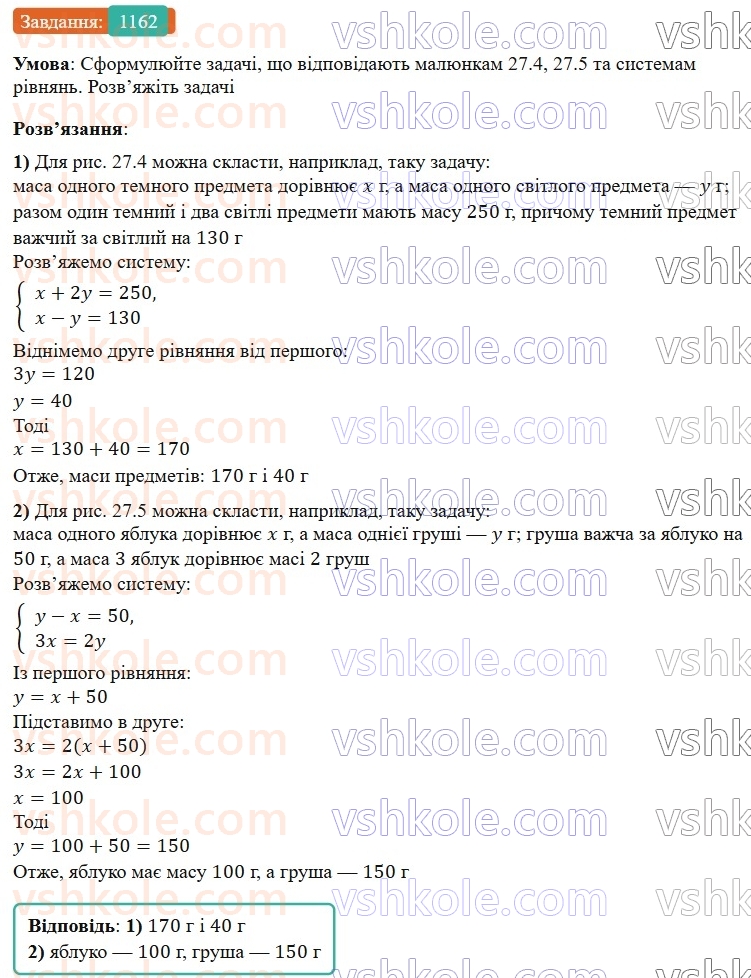 Завдання: 1162

vshkole.com

**Умова**: Сформулюйте задачі, що відповідають малюнкам 27.4, 27.5 та системам рівнянь. Розв'яжіть задачі

**Розв'язання**:

**1)** Для рис. 27.4 можна скласти, наприклад, таку задачу:
маса одного темного предмета дорівнює $x$ г, а маса одного світлого предмета — $y$ г; разом один темний і два світлі предмети мають масу 250 г, причому темний предмет важчий за світлий на 130 г
Розв'яжемо систему:
$\begin{cases} x + 2y = 250, \\ x - y = 130 \end{cases}$
Віднімемо друге рівняння від першого:
$3y = 120$
$y = 40$
Тоді
$x = 130 + 40 = 170$
Отже, маси предметів: 170 г і 40 г

**2)** Для рис. 27.5 можна скласти, наприклад, таку задачу:
маса одного яблука дорівнює $x$ г, а маса однієї груші — $y$ г; груша важча за яблуко на 50 г, а маса 3 яблук дорівнює масі 2 груш
Розв'яжемо систему:
$\begin{cases} y - x = 50, \\ 3x = 2y \end{cases}$
Із першого рівняння:
$y = x + 50$
Підставимо в друге:
$3x = 2(x + 50)$
$3x = 2x + 100$
$x = 100$
Тоді
$y = 100 + 50 = 150$
Отже, яблуко має масу 100 г, а груша — 150 г

**Відповідь**: **1)** 170 г і 40 г
**2)** яблуко — 100 г, груша — 150 г